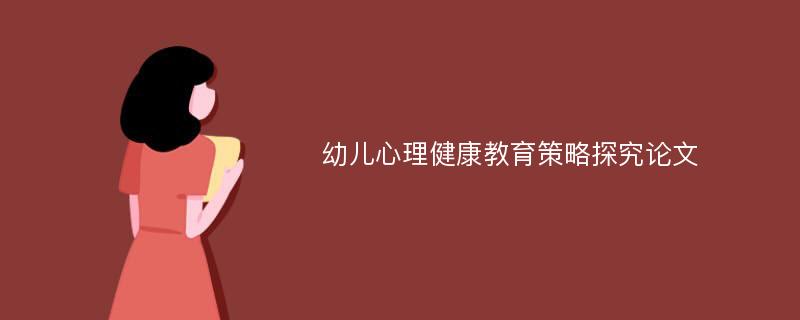 幼儿心理健康教育策略探究论文